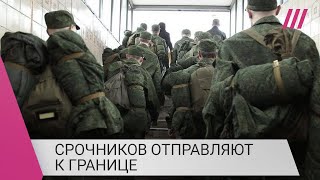 СРОЧНИКОВ ОТПРАВЛЯЮТ К ГРАНИЦЕ